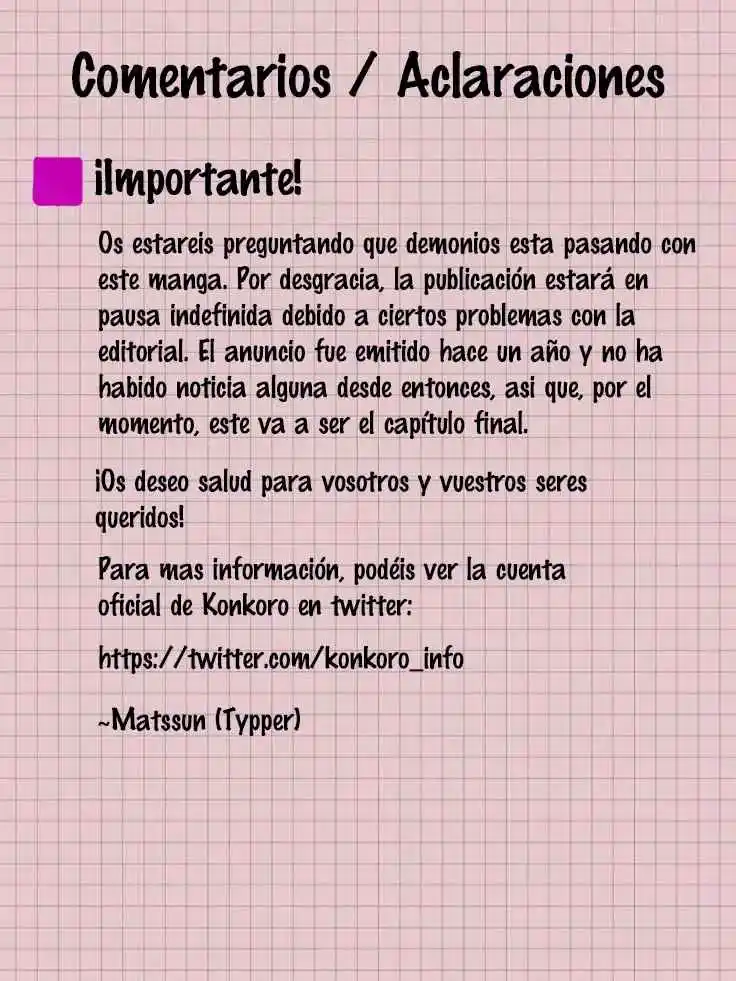 Comentarios / Aclaraciones

¡Importante!

Os estareis preguntando que demonios esta pasando con este manga. Por desgracia, la publicación estará en pausa indefinida debido a ciertos problemas con la editorial. El anuncio fue emitido hace un año y no ha habido noticia alguna desde entonces, asi que, por el momento, este va a ser el capítulo final.

¡Os deseo salud para vosotros y vuestros seres queridos!

Para mas información, podéis ver la cuenta oficial de Konkoro en twitter:

https://twitter.com/konkoro_info

~Matssun (Typper)